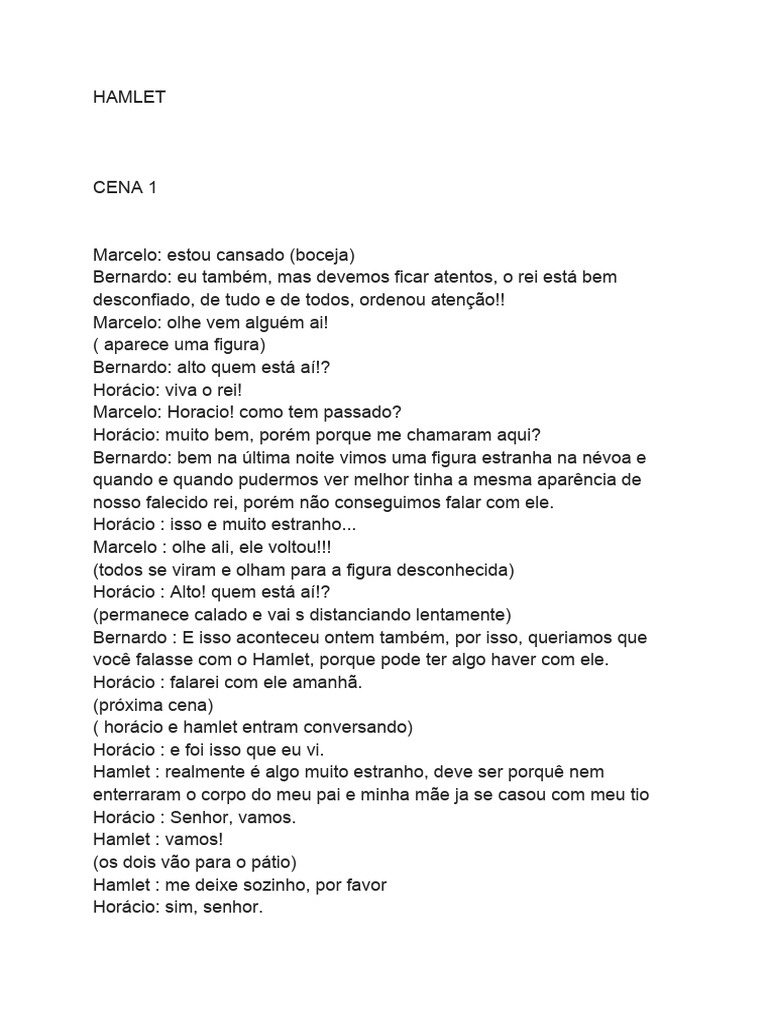 HAMLET

CENA 1

Marcelo: estou cansado (boceja)
Bernardo: eu também, mas devemos ficar atentos, o rei está bem desconfiado, de tudo e de todos, ordenou atenção!!
Marcelo: olhe vem alguém ai!
( aparece uma figura)
Bernardo: alto quem está aí!?
Horácio: viva o rei!
Marcelo: Horacio! como tem passado?
Horácio: muito bem, porém porque me chamaram aqui?
Bernardo: bem na última noite vimos uma figura estranha na névoa e quando e quando pudermos ver melhor tinha a mesma aparência de nosso falecido rei, porém não conseguimos falar com ele.
Horácio : isso e muito estranho...
Marcelo : olhe ali, ele voltou!!!
(todos se viram e olham para a figura desconhecida)
Horácio : Alto! quem está aí!?
(permanece calado e vai s distanciando lentamente)
Bernardo : E isso aconteceu ontem também, por isso, queriamos que você falasse com o Hamlet, porque pode ter algo haver com ele.
Horácio : falarei com ele amanhã.
(próxima cena)
( horácio e hamlet entram conversando)
Horácio : e foi isso que eu vi.
Hamlet : realmente é algo muito estranho, deve ser porquê nem enterraram o corpo do meu pai e minha mãe ja se casou com meu tio
Horácio : Senhor, vamos.
Hamlet : vamos!
(os dois vão para o pátio)
Hamlet : me deixe sozinho, por favor
Horácio: sim, senhor.